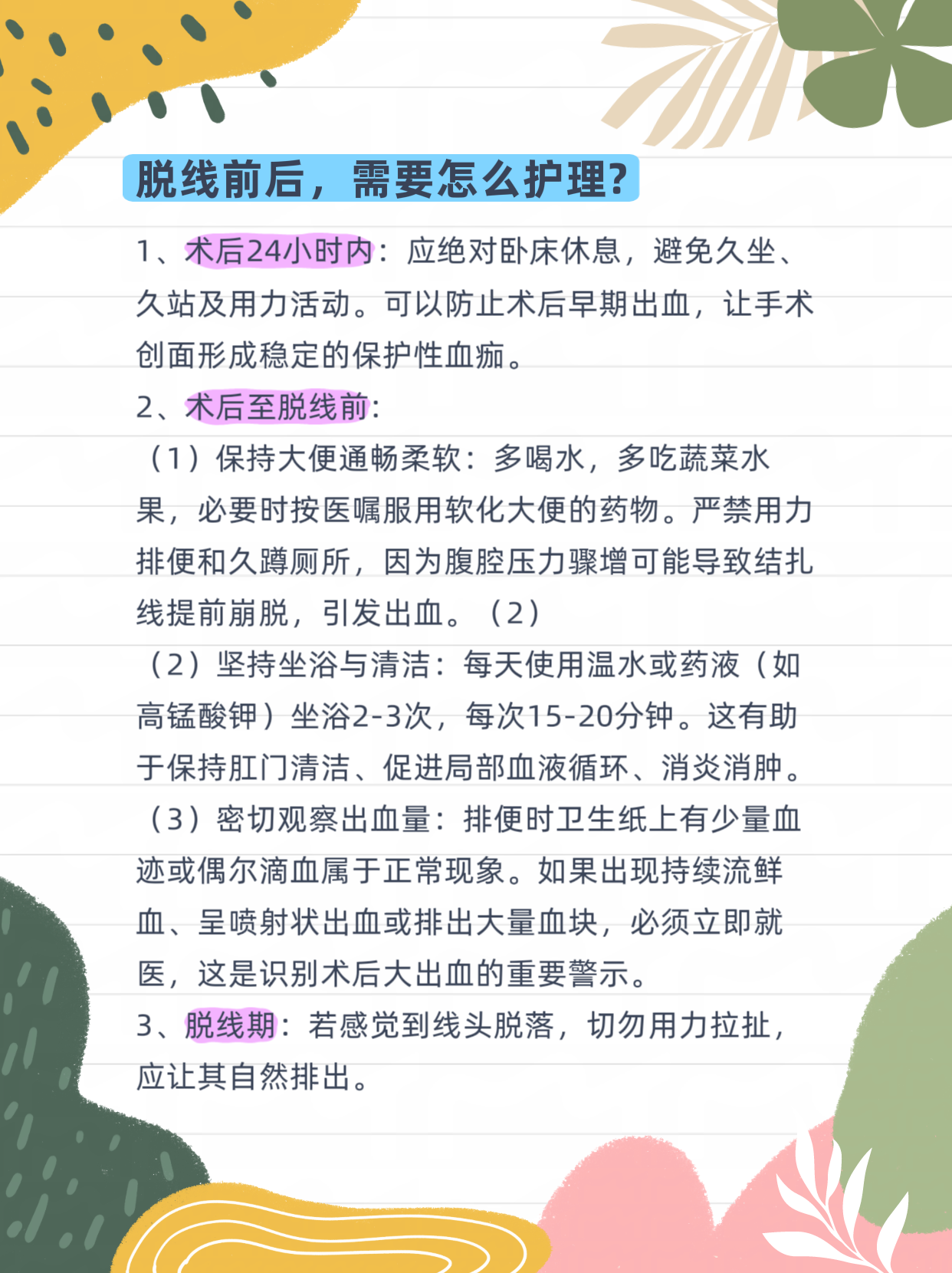 脱线前后，需要怎么护理?

1、术后24小时内：应绝对卧床休息，避免久坐、久站及用力活动。可以防止术后早期出血，让手术创面形成稳定的保护性血痂。

2、术后至脱线前：

（1）保持大便通畅柔软：多喝水，多吃蔬菜水果，必要时按医嘱服用软化大便的药物。严禁用力排便和久蹲厕所，因为腹腔压力骤增可能导致结扎线提前崩脱，引发出血。（2）

（2）坚持坐浴与清洁：每天使用温水或药液（如高锰酸钾）坐浴2-3次，每次15-20分钟。这有助于保持肛门清洁、促进局部血液循环、消炎消肿。

（3）密切观察出血量：排便时卫生纸上有少量血迹或偶尔滴血属于正常现象。如果出现持续流鲜血、呈喷射状出血或排出大量血块，必须立即就医，这是识别术后大出血的重要警示。

3、脱线期：若感觉到线头脱落，切勿用力拉扯，应让其自然排出。